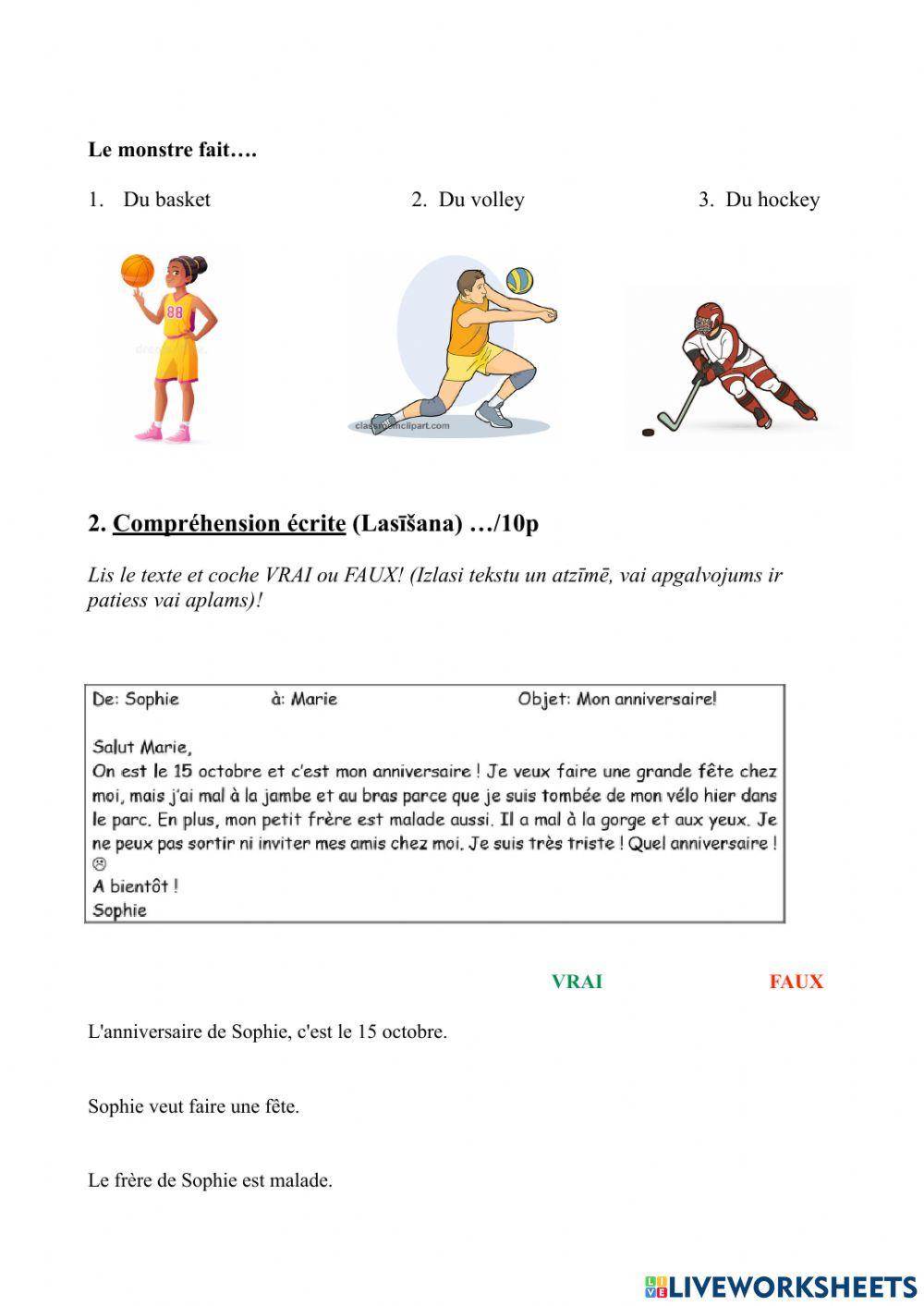 Le monstre fait….

1. Du basket

2. Du volley

3. Du hockey

88

classroomclipart.com

2. Compréhension écrite (Lasīšana) …/10p

Lis le texte et coche VRAI ou FAUX! (Izlasi tekstu un atzīmē, vai apgalvojums ir patiess vai aplams)!

De: Sophie à: Marie Objet: Mon anniversaire!

Salut Marie,
On est le 15 octobre et c'est mon anniversaire ! Je veux faire une grande fête chez moi, mais j'ai mal à la jambe et au bras parce que je suis tombée de mon vélo hier dans le parc. En plus, mon petit frère est malade aussi. Il a mal à la gorge et aux yeux. Je ne peux pas sortir ni inviter mes amis chez moi. Je suis très triste ! Quel anniversaire ! ☹
A bientôt !
Sophie

VRAI FAUX

L'anniversaire de Sophie, c'est le 15 octobre.

Sophie veut faire une fête.

Le frère de Sophie est malade.

LIVEWORKSHEETS